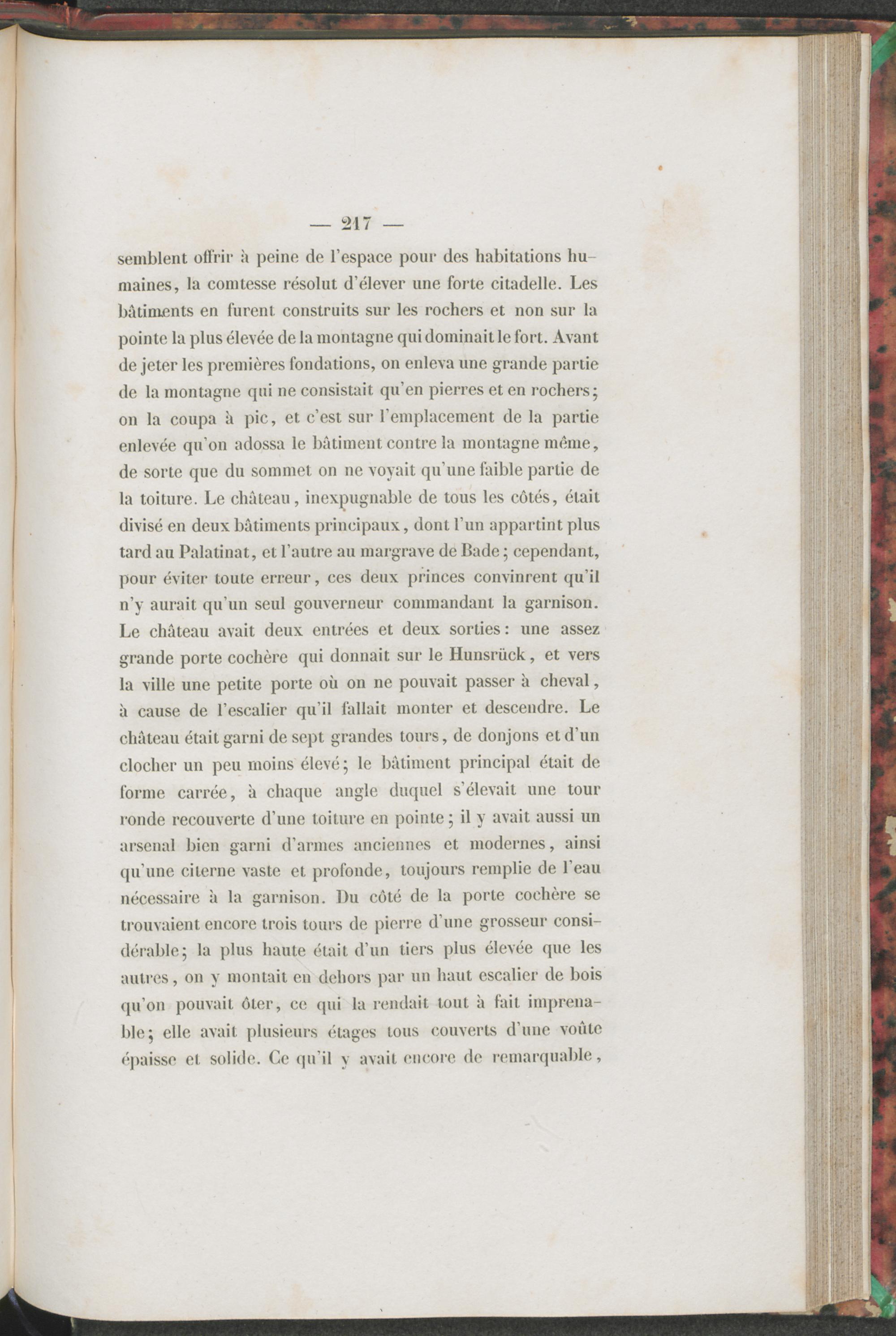 — 217 —

semblent offrir à peine de l'espace pour des habitations humaines, la comtesse résolut d'élever une forte citadelle. Les bâtiments en furent construits sur les rochers et non sur la pointe la plus élevée de la montagne qui dominait le fort. Avant de jeter les premières fondations, on enleva une grande partie de la montagne qui ne consistait qu'en pierres et en rochers; on la coupa à pic, et c'est sur l'emplacement de la partie enlevée qu'on adossa le bâtiment contre la montagne même, de sorte que du sommet on ne voyait qu'une faible partie de la toiture. Le château, inexpugnable de tous les côtés, était divisé en deux bâtiments principaux, dont l'un appartint plus tard au Palatinat, et l'autre au margrave de Bade; cependant, pour éviter toute erreur, ces deux princes convinrent qu'il n'y aurait qu'un seul gouverneur commandant la garnison. Le château avait deux entrées et deux sorties: une assez grande porte cochère qui donnait sur le Hunsrück, et vers la ville une petite porte où on ne pouvait passer à cheval, à cause de l'escalier qu'il fallait monter et descendre. Le château était garni de sept grandes tours, de donjons et d'un clocher un peu moins élevé; le bâtiment principal était de forme carrée, à chaque angle duquel s'élevait une tour ronde recouverte d'une toiture en pointe; il y avait aussi un arsenal bien garni d'armes anciennes et modernes, ainsi qu'une citerne vaste et profonde, toujours remplie de l'eau nécessaire à la garnison. Du côté de la porte cochère se trouvaient encore trois tours de pierre d'une grosseur considérable; la plus haute était d'un tiers plus élevée que les autres, on y montait en dehors par un haut escalier de bois qu'on pouvait ôter, ce qui la rendait tout à fait imprenable; elle avait plusieurs étages tous couverts d'une voûte épaisse et solide. Ce qu'il y avait encore de remarquable,